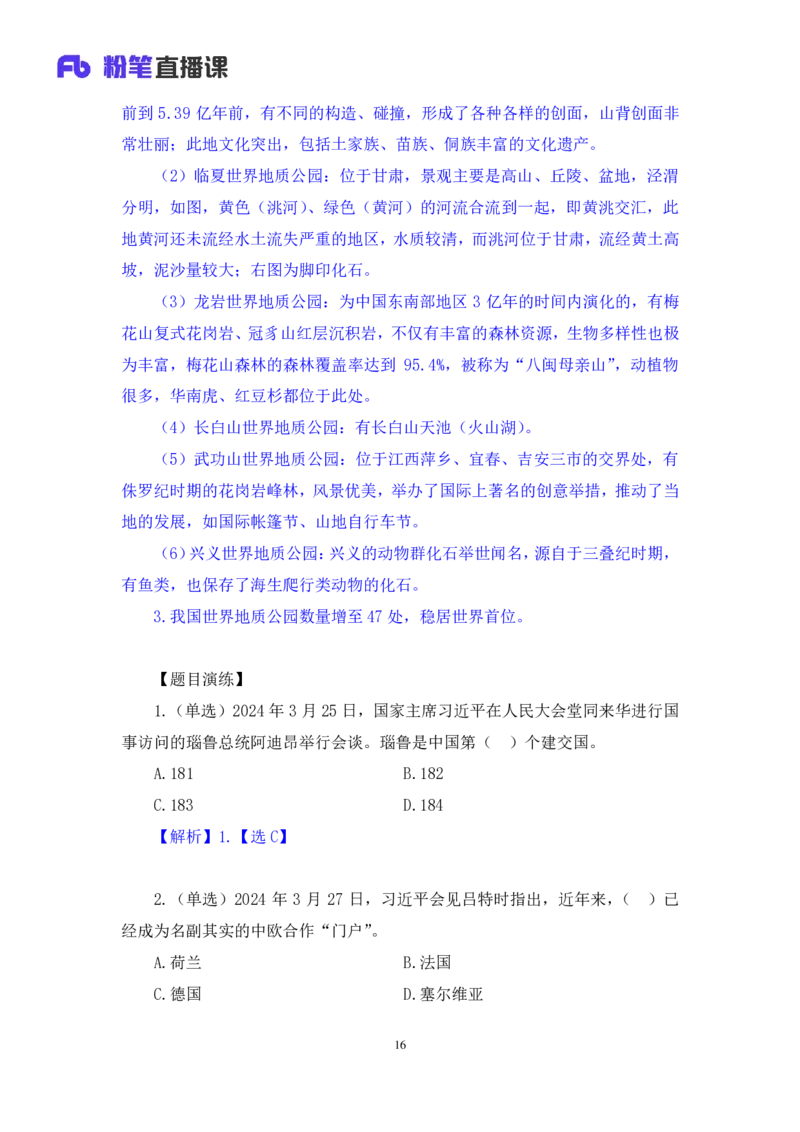 Fb 粉笔直播课

前到 5.39 亿年前，有不同的构造、碰撞，形成了各种各样的刨面，山背刨面非常壮丽；此地文化突出，包括土家族、苗族、侗族丰富的文化遗产。

（2）临夏世界地质公园：位于甘肃，景观主要是高山、丘陵、盆地，泾渭分明，如图，黄色（洮河）、绿色（黄河）的河流合流到一起，即黄洮交汇，此地黄河还未流经水土流失严重的地区，水质较清，而洮河位于甘肃，流经黄土高坡，泥沙量较大；右图为脚印化石。

（3）龙岩世界地质公园：为中国东南部地区 3 亿年的时间内演化的，有梅花山复式花岗岩、冠豸山红层沉积岩，不仅有丰富的森林资源，生物多样性也极为丰富，梅花山森林的森林覆盖率达到 95.4%，被称为“八闽母亲山”，动植物很多，华南虎、红豆杉都位于此处。

（4）长白山世界地质公园：有长白山天池（火山湖）。

（5）武功山世界地质公园：位于江西萍乡、宜春、吉安三市的交界处，有侏罗纪时期的花岗岩峰林，风景优美，举办了国际上著名的创意举措，推动了当地的发展，如国际帐篷节、山地自行车节。

（6）兴义世界地质公园：兴义的动物群化石举世闻名，源自于三叠纪时期，有鱼类，也保存了海生爬行类动物的化石。

3.我国世界地质公园数量增至 47 处，稳居世界首位。

【题目演练】

1.（单选）2024 年 3 月 25 日，国家主席习近平在人民大会堂同来华进行国事访问的瑙鲁总统阿迪昂举行会谈。瑙鲁是中国第（ ）个建交国。

A.181　　B.182

C.183　　D.184

【解析】1.【选 C】

2.（单选）2024 年 3 月 27 日，习近平会见吕特时指出，近年来，（ ）已经成为名副其实的中欧合作“门户”。

A.荷兰　　B.法国

C.德国　　D.塞尔维亚

16